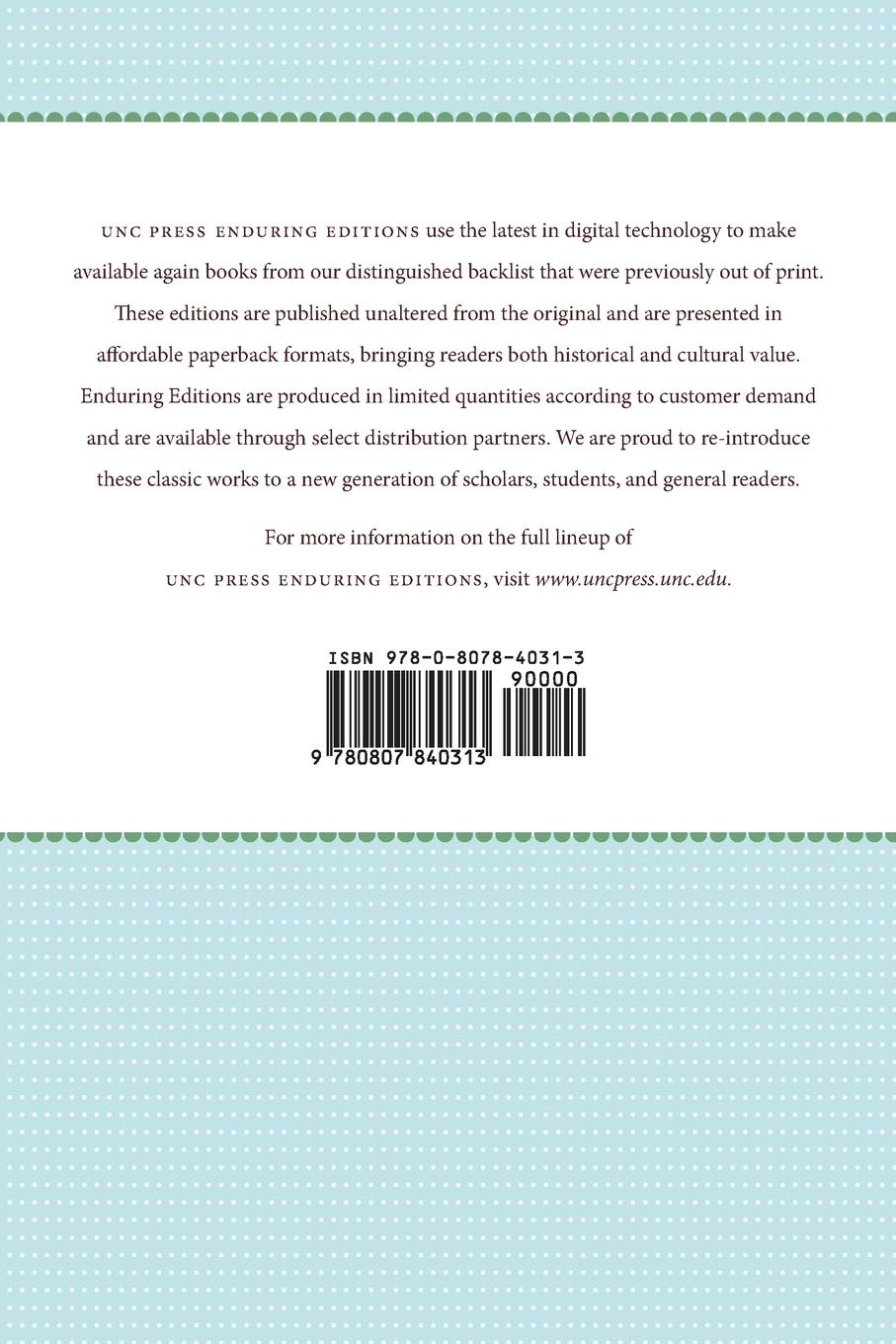 UNC PRESS ENDURING EDITIONS use the latest in digital technology to make available again books from our distinguished backlist that were previously out of print. These editions are published unaltered from the original and are presented in affordable paperback formats, bringing readers both historical and cultural value. Enduring Editions are produced in limited quantities according to customer demand and are available through select distribution partners. We are proud to re-introduce these classic works to a new generation of scholars, students, and general readers.

For more information on the full lineup of UNC PRESS ENDURING EDITIONS, visit www.uncpress.unc.edu.

ISBN 978-0-8078-4031-3

90000

9 780807 840313